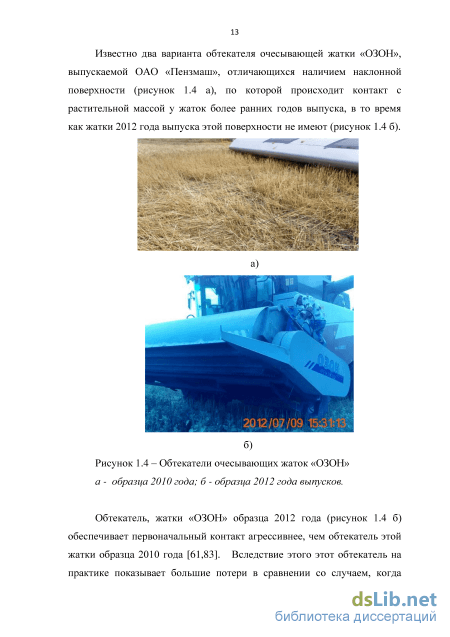 13

Известно два варианта обтекателя очесывающей жатки «ОЗОН», выпускаемой ОАО «Пензмаш», отличающихся наличием наклонной поверхности (рисунок 1.4 а), по которой происходит контакт с растительной массой у жаток более ранних годов выпуска, в то время как жатки 2012 года выпуска этой поверхности не имеют (рисунок 1.4 б).

а)

ОЗОН

2012/07/09 15:31:13

б)

Рисунок 1.4 – Обтекатели очесывающих жаток «ОЗОН»
а - образца 2010 года; б - образца 2012 года выпусков.

Обтекатель, жатки «ОЗОН» образца 2012 года (рисунок 1.4 б) обеспечивает первоначальный контакт агрессивнее, чем обтекатель этой жатки образца 2010 года [61,83]. Вследствие этого этот обтекатель на практике показывает большие потери в сравнении со случаем, когда

dsLib.net
библиотека диссертаций